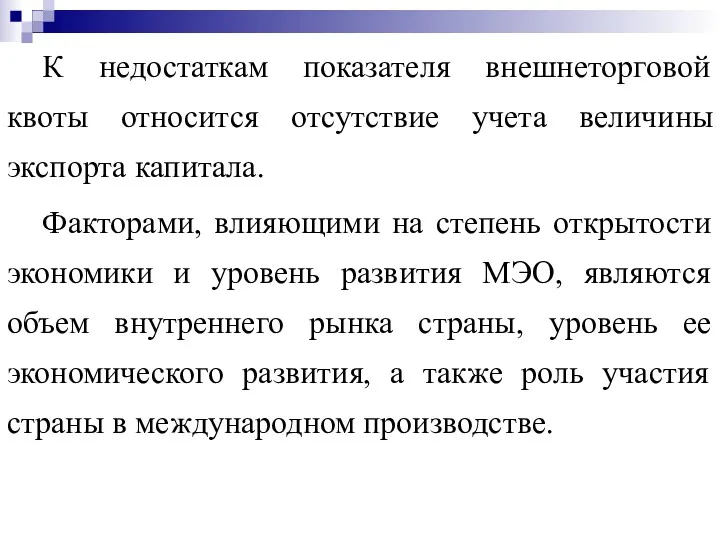 К недостаткам показателя внешнеторговой квоты относится отсутствие учета величины экспорта капитала.

Факторами, влияющими на степень открытости экономики и уровень развития МЭО, являются объем внутреннего рынка страны, уровень ее экономического развития, а также роль участия страны в международном производстве.